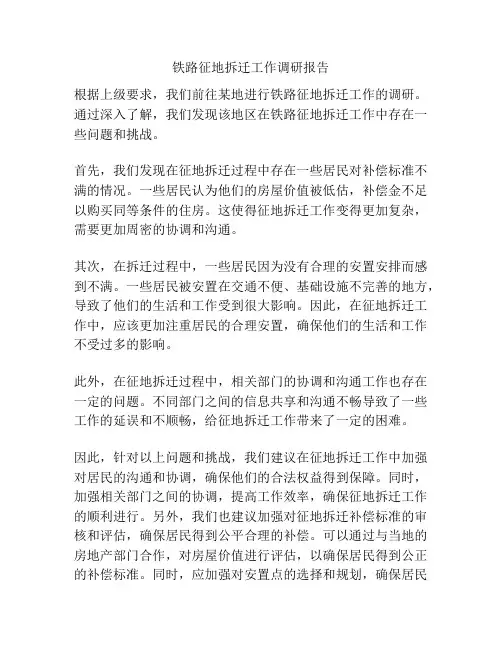 铁路征地拆迁工作调研报告

根据上级要求，我们前往某地进行铁路征地拆迁工作的调研。通过深入了解，我们发现该地区在铁路征地拆迁工作中存在一些问题和挑战。

首先，我们发现在征地拆迁过程中存在一些居民对补偿标准不满的情况。一些居民认为他们的房屋价值被低估，补偿金不足以购买同等条件的住房。这使得征地拆迁工作变得更加复杂，需要更加周密的协调和沟通。

其次，在拆迁过程中，一些居民因为没有合理的安置安排而感到不满。一些居民被安置在交通不便、基础设施不完善的地方，导致了他们的生活和工作受到很大影响。因此，在征地拆迁工作中，应该更加注重居民的合理安置，确保他们的生活和工作不受过多的影响。

此外，在征地拆迁过程中，相关部门的协调和沟通工作也存在一定的问题。不同部门之间的信息共享和沟通不畅导致了一些工作的延误和不顺畅，给征地拆迁工作带来了一定的困难。

因此，针对以上问题和挑战，我们建议在征地拆迁工作中加强对居民的沟通和协调，确保他们的合法权益得到保障。同时，加强相关部门之间的协调，提高工作效率，确保征地拆迁工作的顺利进行。另外，我们也建议加强对征地拆迁补偿标准的审核和评估，确保居民得到公平合理的补偿。可以通过与当地的房地产部门合作，对房屋价值进行评估，以确保居民得到公正的补偿标准。同时，应加强对安置点的选择和规划，确保居民